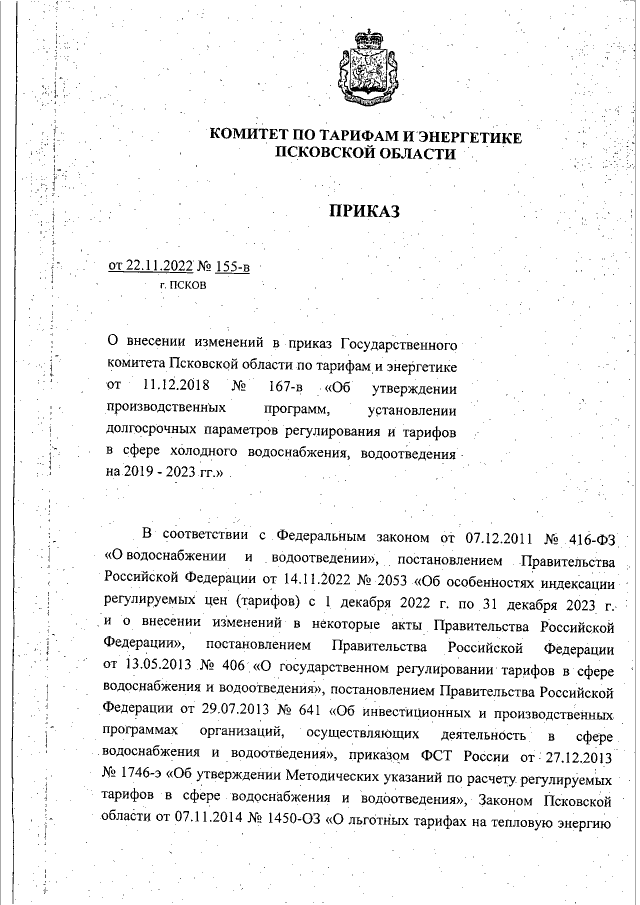 КОМИТЕТ ПО ТАРИФАМ И ЭНЕРГЕТИКЕ
ПСКОВСКОЙ ОБЛАСТИ

ПРИКАЗ

от 22.11.2022 № 155-в
г. ПСКОВ

О внесении изменений в приказ Государственного комитета Псковской области по тарифам и энергетике от 11.12.2018 № 167-в «Об утверждении производственных программ, установлении долгосрочных параметров регулирования и тарифов в сфере холодного водоснабжения, водоотведения на 2019 - 2023 гг.»

В соответствии с Федеральным законом от 07.12.2011 № 416-ФЗ «О водоснабжении и водоотведении», постановлением Правительства Российской Федерации от 14.11.2022 № 2053 «Об особенностях индексации регулируемых цен (тарифов) с 1 декабря 2022 г. по 31 декабря 2023 г. и о внесении изменений в некоторые акты Правительства Российской Федерации», постановлением Правительства Российской Федерации от 13.05.2013 № 406 «О государственном регулировании тарифов в сфере водоснабжения и водоотведения», постановлением Правительства Российской Федерации от 29.07.2013 № 641 «Об инвестиционных и производственных программах организаций, осуществляющих деятельность в сфере водоснабжения и водоотведения», приказом ФСТ России от 27.12.2013 № 1746-э «Об утверждении Методических указаний по расчету регулируемых тарифов в сфере водоснабжения и водоотведения», Законом Псковской области от 07.11.2014 № 1450-ОЗ «О льготных тарифах на тепловую энергию